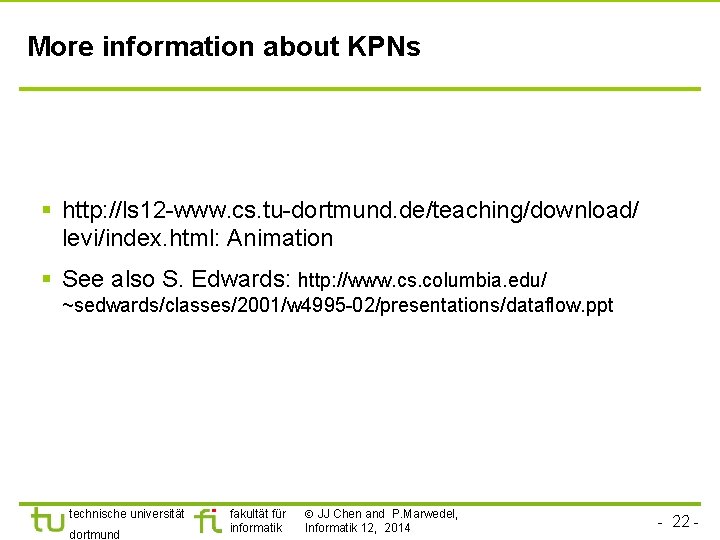 More information about KPNs

▪ http://ls12-www.cs.tu-dortmund.de/teaching/download/levi/index.html: Animation

▪ See also S. Edwards: http://www.cs.columbia.edu/~sedwards/classes/2001/w4995-02/presentations/dataflow.ppt

tu technische universität dortmund

fi fakultät für informatik

© JJ Chen and P.Marwedel, Informatik 12, 2014

- 22 -